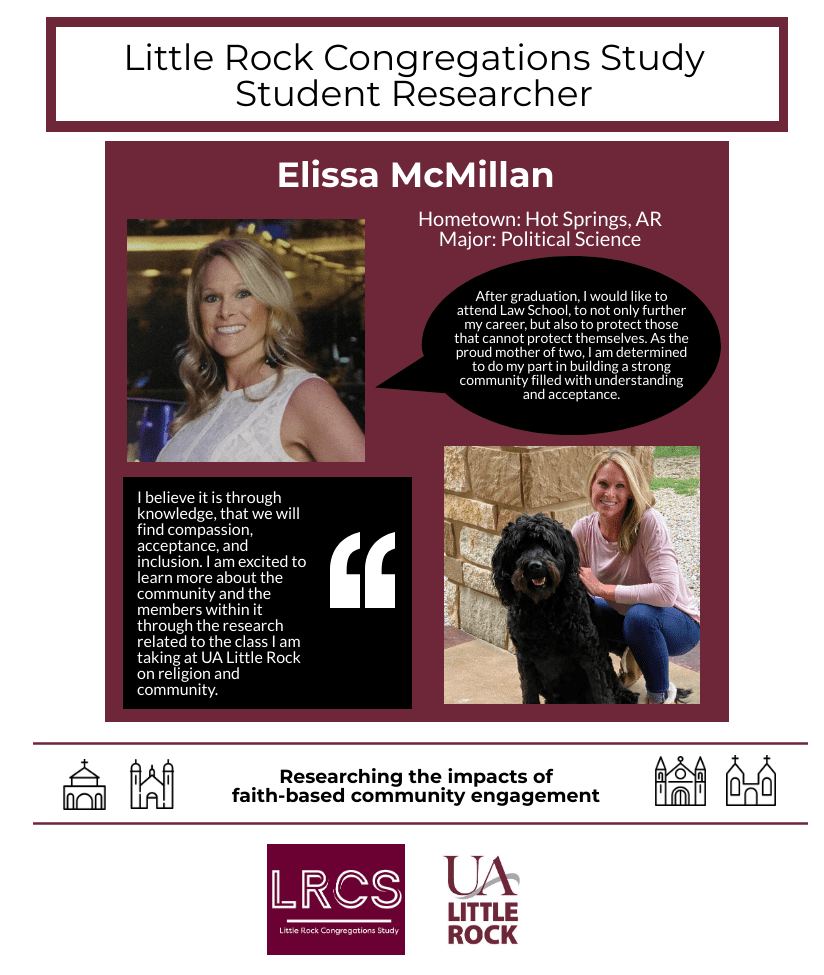 Little Rock Congregations Study Student Researcher

Elissa McMillan

Hometown: Hot Springs, AR
Major: Political Science

After graduation, I would like to attend Law School, to not only further my career, but also to protect those that cannot protect themselves. As the proud mother of two, I am determined to do my part in building a strong community filled with understanding and acceptance.

I believe it is through knowledge, that we will find compassion, acceptance, and inclusion. I am excited to learn more about the community and the members within it through the research related to the class I am taking at UA Little Rock on religion and community.

“

Researching the impacts of faith-based community engagement

LRCS
Little Rock Congregations Study

UA
LITTLE ROCK